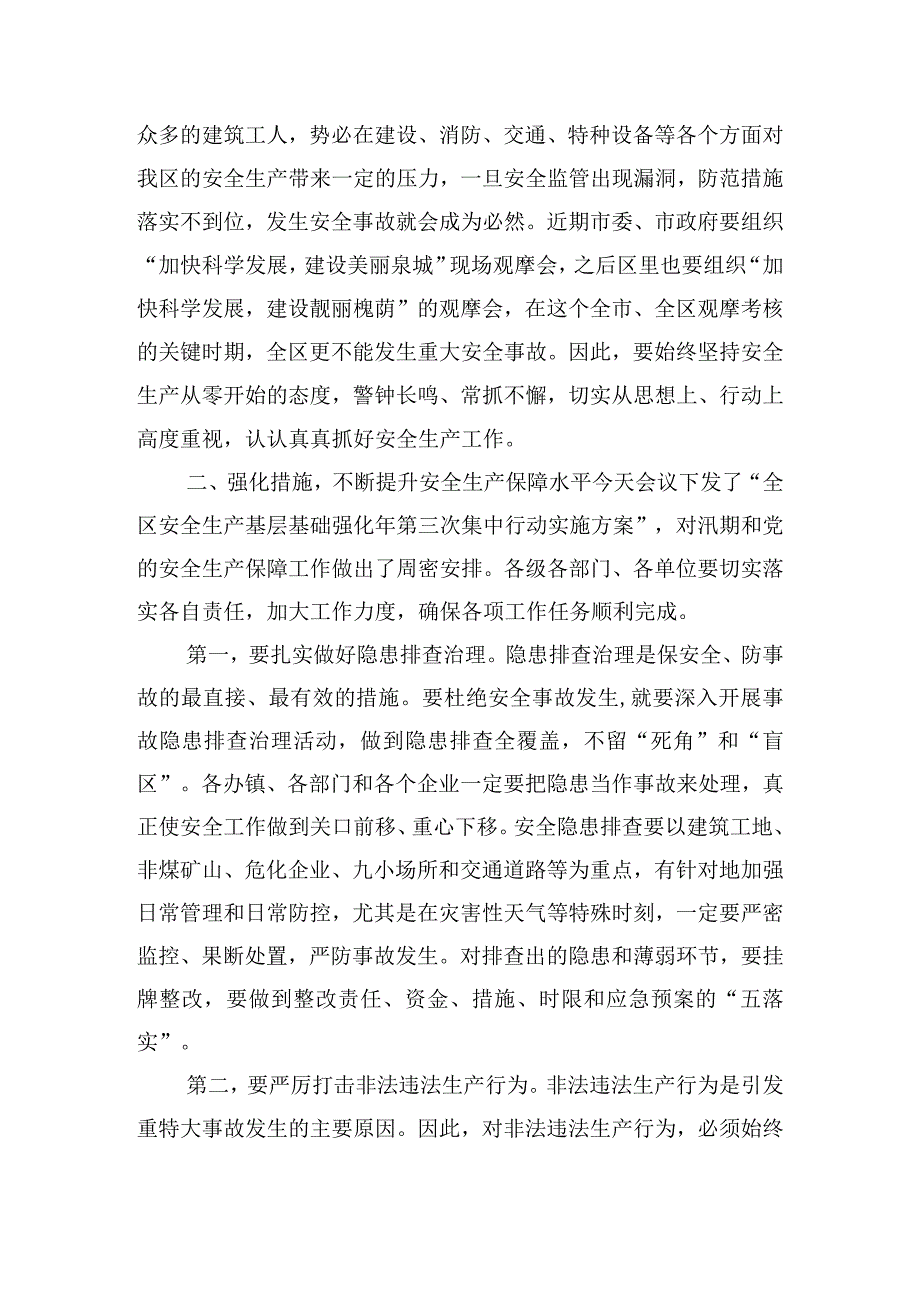 众多的建筑工人，势必在建设、消防、交通、特种设备等各个方面对我区的安全生产带来一定的压力，一旦安全监管出现漏洞，防范措施落实不到位，发生安全事故就会成为必然。近期市委、市政府要组织“加快科学发展，建设美丽泉城”现场观摩会，之后区里也要组织“加快科学发展，建设靓丽槐荫”的观摩会，在这个全市、全区观摩考核的关键时期，全区更不能发生重大安全事故。因此，要始终坚持安全生产从零开始的态度，警钟长鸣、常抓不懈，切实从思想上、行动上高度重视，认认真真抓好安全生产工作。

二、强化措施，不断提升安全生产保障水平今天会议下发了“全区安全生产基层基础强化年第三次集中行动实施方案”，对汛期和党的安全生产保障工作做出了周密安排。各级各部门、各单位要切实落实各自责任，加大工作力度，确保各项工作任务顺利完成。

第一，要扎实做好隐患排查治理。隐患排查治理是保安全、防事故的最直接、最有效的措施。要杜绝安全事故发生,就要深入开展事故隐患排查治理活动，做到隐患排查全覆盖，不留“死角”和“盲区”。各办镇、各部门和各个企业一定要把隐患当作事故来处理，真正使安全工作做到关口前移、重心下移。安全隐患排查要以建筑工地、非煤矿山、危化企业、九小场所和交通道路等为重点，有针对地加强日常管理和日常防控，尤其是在灾害性天气等特殊时刻，一定要严密监控、果断处置，严防事故发生。对排查出的隐患和薄弱环节，要挂牌整改，要做到整改责任、资金、措施、时限和应急预案的“五落实”。

第二，要严厉打击非法违法生产行为。非法违法生产行为是引发重特大事故发生的主要原因。因此，对非法违法生产行为，必须始终